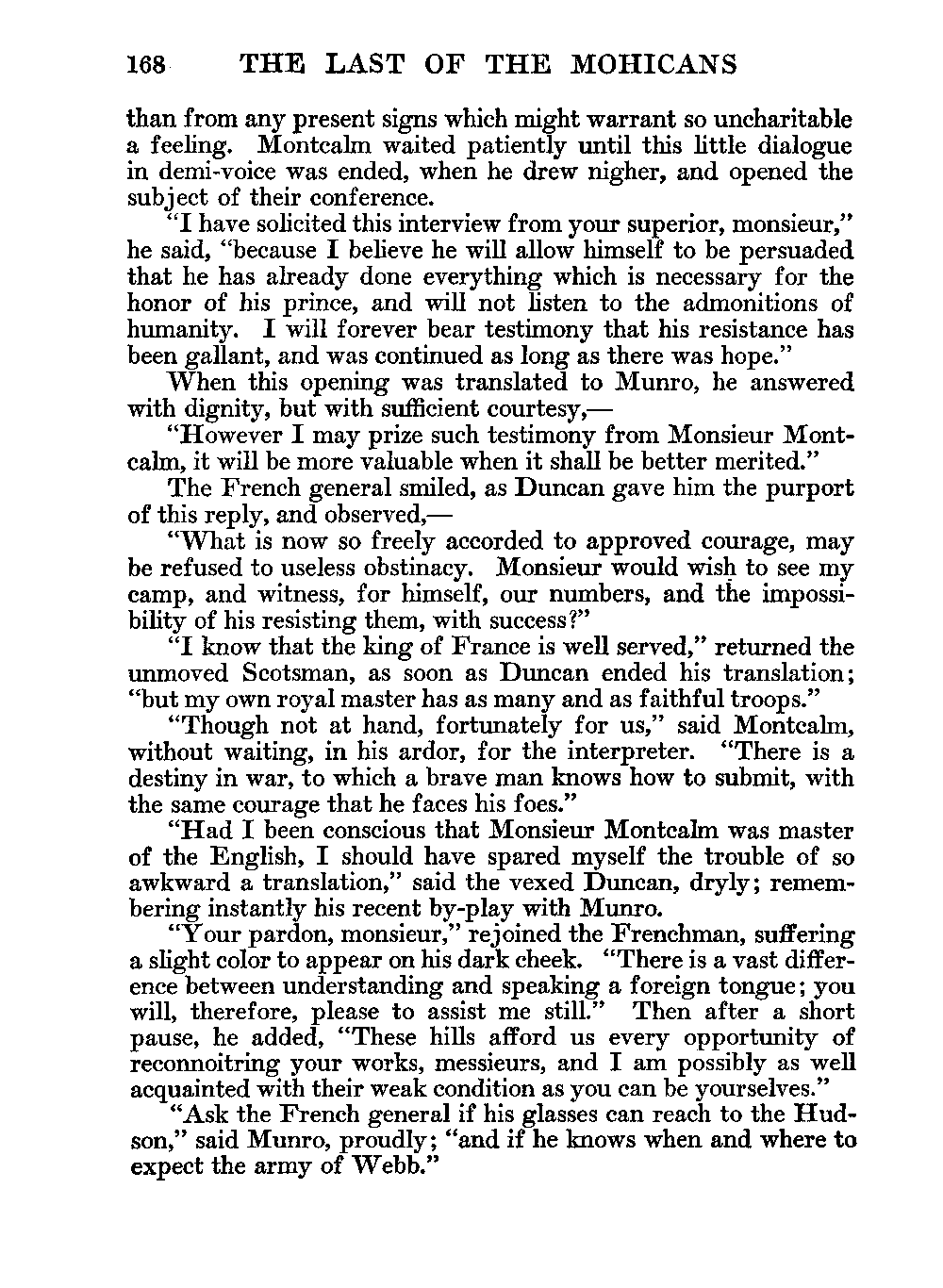 168 THE LAST OF THE MOHICANS

than from any present signs which might warrant so uncharitable a feeling. Montcalm waited patiently until this little dialogue in demi-voice was ended, when he drew nigher, and opened the subject of their conference.

"I have solicited this interview from your superior, monsieur," he said, "because I believe he will allow himself to be persuaded that he has already done everything which is necessary for the honor of his prince, and will not listen to the admonitions of humanity. I will forever bear testimony that his resistance has been gallant, and was continued as long as there was hope."

When this opening was translated to Munro, he answered with dignity, but with sufficient courtesy,—

"However I may prize such testimony from Monsieur Montcalm, it will be more valuable when it shall be better merited."

The French general smiled, as Duncan gave him the purport of this reply, and observed,—

"What is now so freely accorded to approved courage, may be refused to useless obstinacy. Monsieur would wish to see my camp, and witness, for himself, our numbers, and the impossibility of his resisting them, with success?"

"I know that the king of France is well served," returned the unmoved Scotsman, as soon as Duncan ended his translation; "but my own royal master has as many and as faithful troops."

"Though not at hand, fortunately for us," said Montcalm, without waiting, in his ardor, for the interpreter. "There is a destiny in war, to which a brave man knows how to submit, with the same courage that he faces his foes."

"Had I been conscious that Monsieur Montcalm was master of the English, I should have spared myself the trouble of so awkward a translation," said the vexed Duncan, dryly; remembering instantly his recent by-play with Munro.

"Your pardon, monsieur," rejoined the Frenchman, suffering a slight color to appear on his dark cheek. "There is a vast difference between understanding and speaking a foreign tongue; you will, therefore, please to assist me still." Then after a short pause, he added, "These hills afford us every opportunity of reconnoitring your works, messieurs, and I am possibly as well acquainted with their weak condition as you can be yourselves."

"Ask the French general if his glasses can reach to the Hudson," said Munro, proudly; "and if he knows when and where to expect the army of Webb."